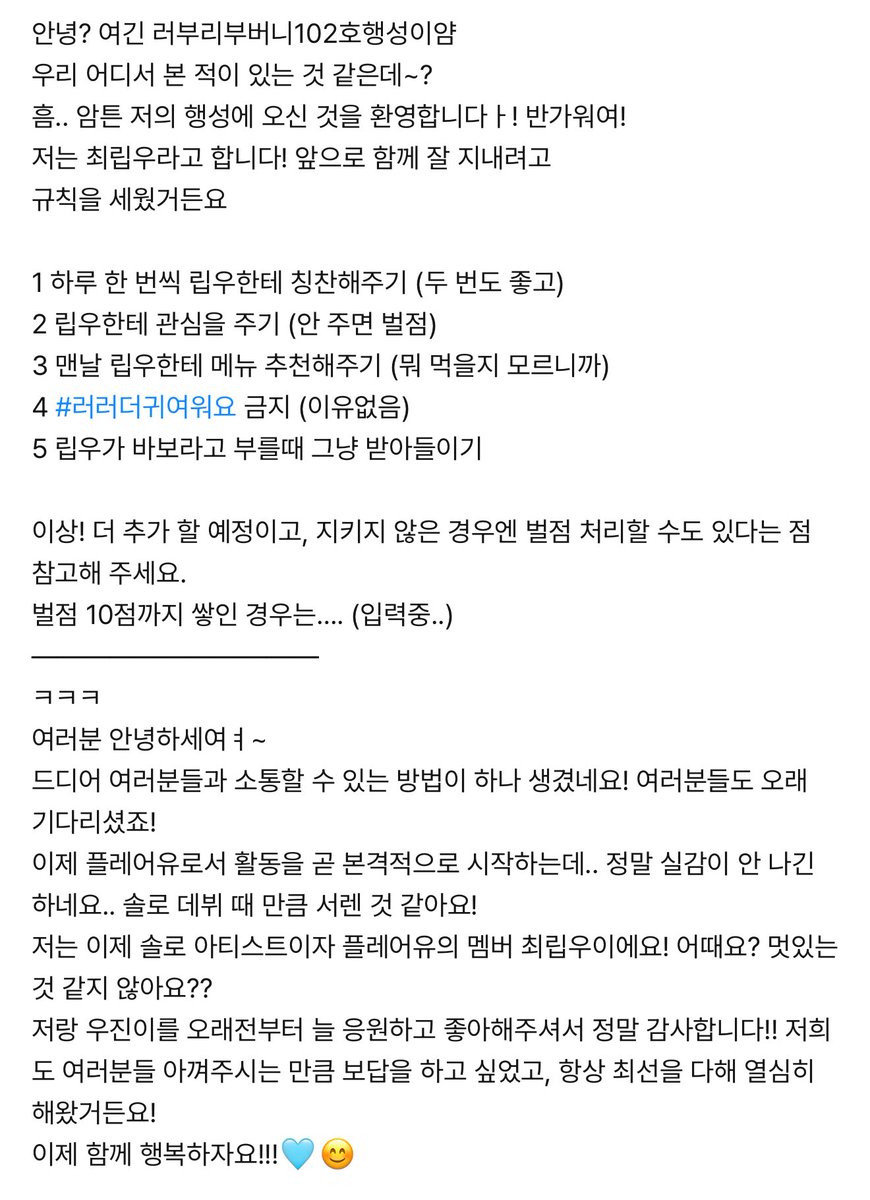 안녕? 여긴 러부리부버니102호행성이얌
우리 어디서 본 적이 있는 것 같은데~?
흠.. 암튼 저의 행성에 오신 것을 환영합니다ㅏ! 반가워여!
저는 최립우라고 합니다! 앞으로 함께 잘 지내려고 규칙을 세웠거든요

1 하루 한 번씩 립우한테 칭찬해주기 (두 번도 좋고)
2 립우한테 관심을 주기 (안 주면 벌점)
3 맨날 립우한테 메뉴 추천해주기 (뭐 먹을지 모르니까)
4 #러러더귀여워요 금지 (이유없음)
5 립우가 바보라고 부를때 그냥 받아들이기

이상! 더 추가 할 예정이고, 지키지 않은 경우엔 벌점 처리할 수도 있다는 점 참고해 주세요.
벌점 10점까지 쌓인 경우는.... (입력중..)

ㅋㅋㅋ
여러분 안녕하세여ㅕ~
드디어 여러분들과 소통할 수 있는 방법이 하나 생겼네요! 여러분들도 오래 기다리셨죠!
이제 플레어유로서 활동을 곧 본격적으로 시작하는데.. 정말 실감이 안 나긴 하네요.. 솔로 데뷔 때 만큼 서렌 것 같아요!
저는 이제 솔로 아티스트이자 플레어유의 멤버 최립우이에요! 어때요? 멋있는 것 같지 않아요??
저랑 우진이를 오래전부터 늘 응원하고 좋아해주셔서 정말 감사합니다!! 저희도 여러분들 아껴주시는 만큼 보답을 하고 싶었고, 항상 최선을 다해 열심히 해왔거든요!
이제 함께 행복하자요!!!🩵😊